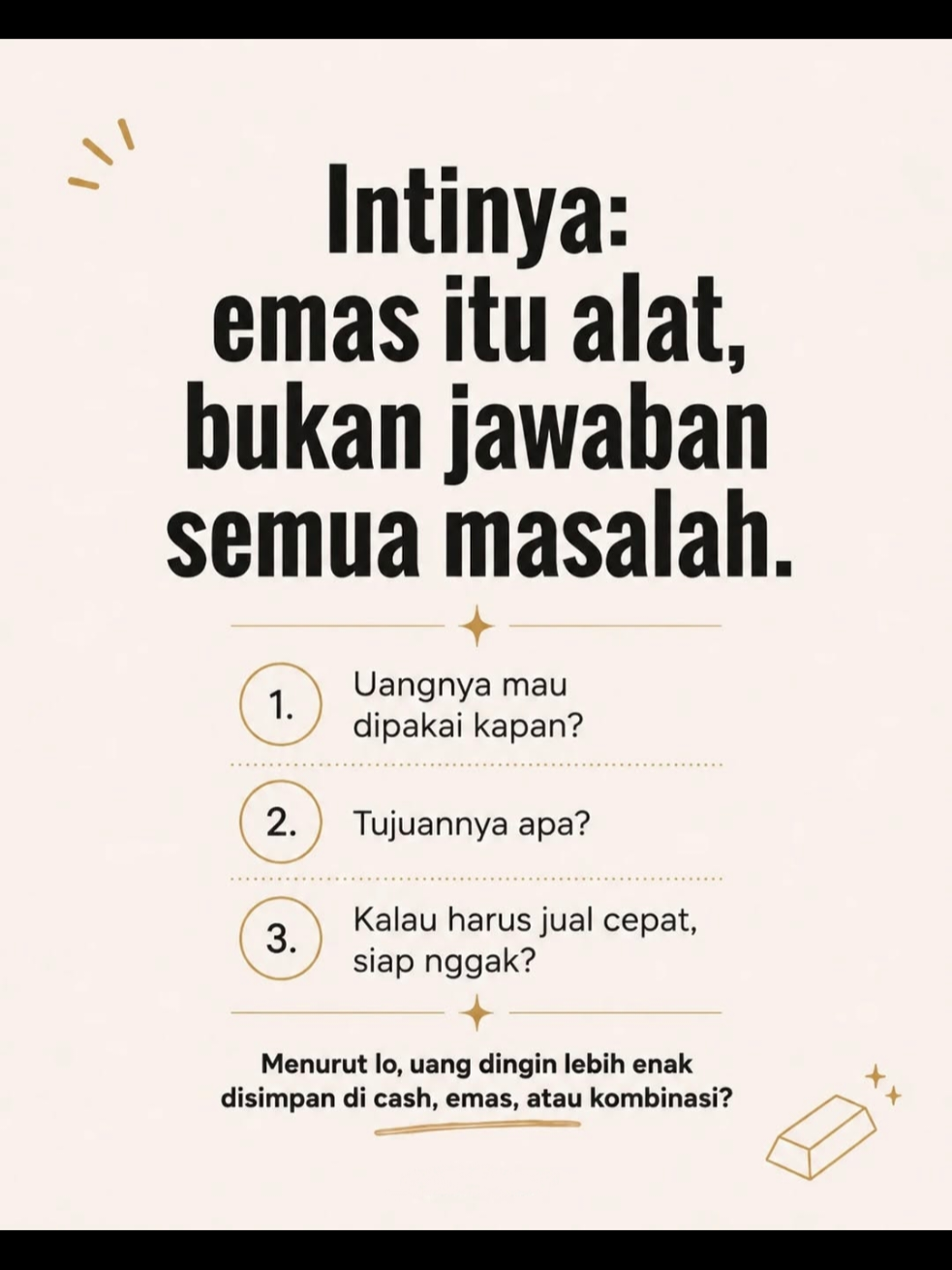 Intinya:
emas itu alat,
bukan jawaban
semua masalah.

1. Uangnya mau dipakai kapan?

2. Tujuannya apa?

3. Kalau harus jual cepat, siap nggak?

Menurut lo, uang dingin lebih enak disimpan di cash, emas, atau kombinasi?